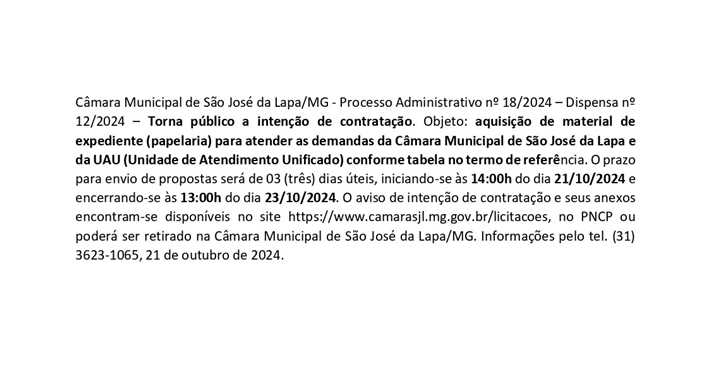 Câmara Municipal de São José da Lapa/MG - Processo Administrativo nº 18/2024 – Dispensa nº 12/2024 – Torna público a intenção de contratação. Objeto: aquisição de material de expediente (papelaria) para atender as demandas da Câmara Municipal de São José da Lapa e da UAU (Unidade de Atendimento Unificado) conforme tabela no termo de referência. O prazo para envio de propostas será de 03 (três) dias úteis, iniciando-se às 14:00h do dia 21/10/2024 e encerrando-se às 13:00h do dia 23/10/2024. O aviso de intenção de contratação e seus anexos encontram-se disponíveis no site https://www.camarasjl.mg.gov.br/licitacoes, no PNCP ou poderá ser retirado na Câmara Municipal de São José da Lapa/MG. Informações pelo tel. (31) 3623-1065, 21 de outubro de 2024.